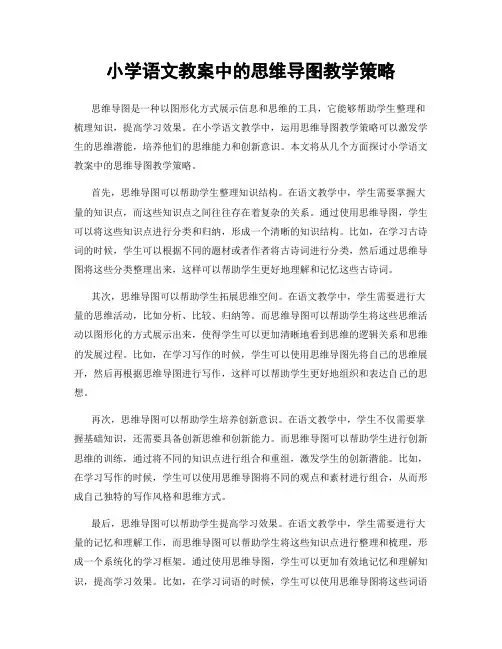 小学语文教案中的思维导图教学策略

思维导图是一种以图形化方式展示信息和思维的工具，它能够帮助学生整理和梳理知识，提高学习效果。在小学语文教学中，运用思维导图教学策略可以激发学生的思维潜能，培养他们的思维能力和创新意识。本文将从几个方面探讨小学语文教案中的思维导图教学策略。

首先，思维导图可以帮助学生整理知识结构。在语文教学中，学生需要掌握大量的知识点，而这些知识点之间往往存在着复杂的关系。通过使用思维导图，学生可以将这些知识点进行分类和归纳，形成一个清晰的知识结构。比如，在学习古诗词的时候，学生可以根据不同的题材或者作者将古诗词进行分类，然后通过思维导图将这些分类整理出来，这样可以帮助学生更好地理解和记忆这些古诗词。

其次，思维导图可以帮助学生拓展思维空间。在语文教学中，学生需要进行大量的思维活动，比如分析、比较、归纳等。而思维导图可以帮助学生将这些思维活动以图形化的方式展示出来，使得学生可以更加清晰地看到思维的逻辑关系和思维的发展过程。比如，在学习写作的时候，学生可以使用思维导图先将自己的思维展开，然后再根据思维导图进行写作，这样可以帮助学生更好地组织和表达自己的思想。

再次，思维导图可以帮助学生培养创新意识。在语文教学中，学生不仅需要掌握基础知识，还需要具备创新思维和创新能力。而思维导图可以帮助学生进行创新思维的训练，通过将不同的知识点进行组合和重组，激发学生的创新潜能。比如，在学习写作的时候，学生可以使用思维导图将不同的观点和素材进行组合，从而形成自己独特的写作风格和思维方式。

最后，思维导图可以帮助学生提高学习效果。在语文教学中，学生需要进行大量的记忆和理解工作，而思维导图可以帮助学生将这些知识点进行整理和梳理，形成一个系统化的学习框架。通过使用思维导图，学生可以更加有效地记忆和理解知识，提高学习效果。比如，在学习词语的时候，学生可以使用思维导图将这些词语